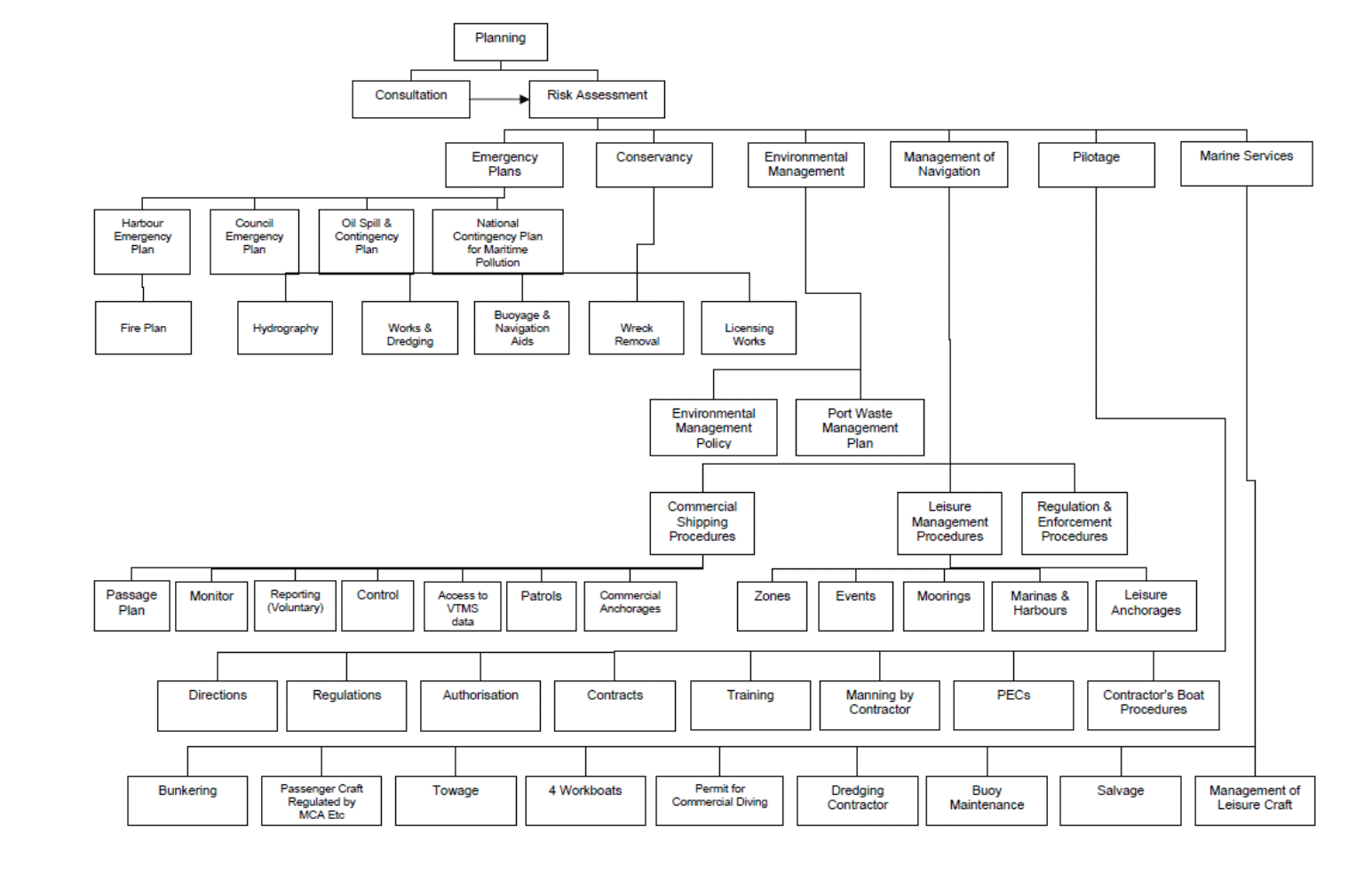 Planning

Consultation

Risk Assessment

Emergency Plans

Conservancy

Environmental Management

Management of Navigation

Pilotage

Marine Services

Harbour Emergency Plan

Council Emergency Plan

Oil Spill & Contingency Plan

National Contingency Plan for Maritime Pollution

Fire Plan

Hydrography

Works & Dredging

Buoyage & Navigation Aids

Wreck Removal

Licensing Works

Environmental Management Policy

Port Waste Management Plan

Commercial Shipping Procedures

Leisure Management Procedures

Regulation & Enforcement Procedures

Passage Plan

Monitor

Reporting (Voluntary)

Control

Access to VTMS data

Patrols

Commercial Anchorages

Zones

Events

Moorings

Marinas & Harbours

Leisure Anchorages

Directions

Regulations

Authorisation

Contracts

Training

Manning by Contractor

PECs

Contractor's Boat Procedures

Bunkering

Passenger Craft Regulated by MCA Etc

Towage

4 Workboats

Permit for Commercial Diving

Dredging Contractor

Buoy Maintenance

Salvage

Management of Leisure Craft